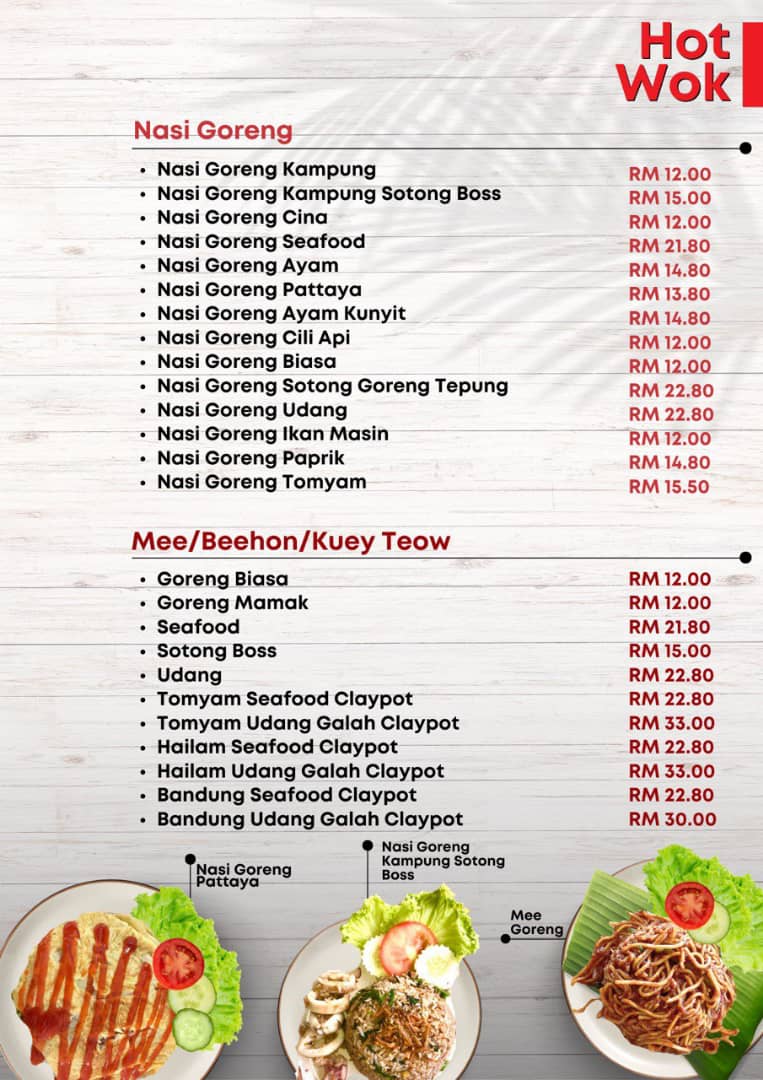 Hot Wok

Nasi Goreng

| | |
|---|---|
| • Nasi Goreng Kampung | RM 12.00 |
| • Nasi Goreng Kampung Sotong Boss | RM 15.00 |
| • Nasi Goreng Cina | RM 12.00 |
| • Nasi Goreng Seafood | RM 21.80 |
| • Nasi Goreng Ayam | RM 14.80 |
| • Nasi Goreng Pattaya | RM 13.80 |
| • Nasi Goreng Ayam Kunyit | RM 14.80 |
| • Nasi Goreng Cili Api | RM 12.00 |
| • Nasi Goreng Biasa | RM 12.00 |
| • Nasi Goreng Sotong Goreng Tepung | RM 22.80 |
| • Nasi Goreng Udang | RM 22.80 |
| • Nasi Goreng Ikan Masin | RM 12.00 |
| • Nasi Goreng Paprik | RM 14.80 |
| • Nasi Goreng Tomyam | RM 15.50 |

Mee/Beehon/Kuey Teow

| | |
|---|---|
| • Goreng Biasa | RM 12.00 |
| • Goreng Mamak | RM 12.00 |
| • Seafood | RM 21.80 |
| • Sotong Boss | RM 15.00 |
| • Udang | RM 22.80 |
| • Tomyam Seafood Claypot | RM 22.80 |
| • Tomyam Udang Galah Claypot | RM 33.00 |
| • Hailam Seafood Claypot | RM 22.80 |
| • Hailam Udang Galah Claypot | RM 33.00 |
| • Bandung Seafood Claypot | RM 22.80 |
| • Bandung Udang Galah Claypot | RM 30.00 |

Nasi Goreng Pattaya

Nasi Goreng Kampung Sotong Boss

Mee Goreng